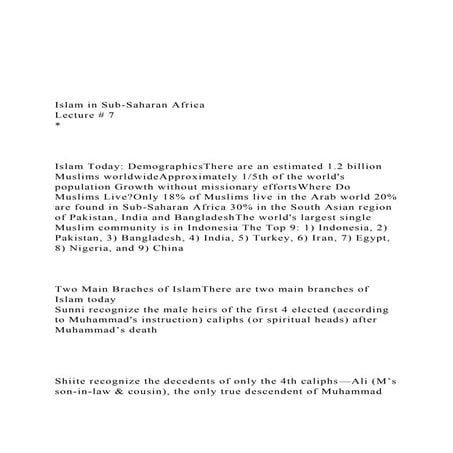 Islam in Sub-Saharan Africa
Lecture # 7
*

Islam Today: DemographicsThere are an estimated 1.2 billion Muslims worldwideApproximately 1/5th of the world's population Growth without missionary effortsWhere Do Muslims Live?Only 18% of Muslims live in the Arab world 20% are found in Sub-Saharan Africa 30% in the South Asian region of Pakistan, India and BangladeshThe world's largest single Muslim community is in Indonesia The Top 9: 1) Indonesia, 2) Pakistan, 3) Bangladesh, 4) India, 5) Turkey, 6) Iran, 7) Egypt, 8) Nigeria, and 9) China

Two Main Braches of IslamThere are two main branches of Islam today
Sunni recognize the male heirs of the first 4 elected (according to Muhammad's instruction) caliphs (or spiritual heads) after Muhammad's death

Shiite recognize the decedents of only the 4th caliphs—Ali (M's son-in-law & cousin), the only true descendent of Muhammad